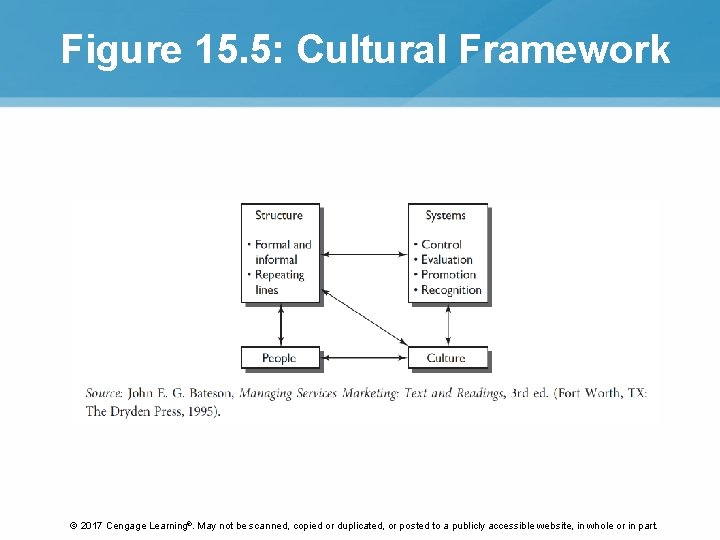 Figure 15.5: Cultural Framework

Structure

• Formal and informal
• Repeating lines

Systems

• Control
• Evaluation
• Promotion
• Recognition

People

Culture

Source: John E. G. Bateson, Managing Services Marketing: Text and Readings, 3rd ed. (Fort Worth, TX: The Dryden Press, 1995).

© 2017 Cengage Learning®. May not be scanned, copied or duplicated, or posted to a publicly accessible website, in whole or in part.